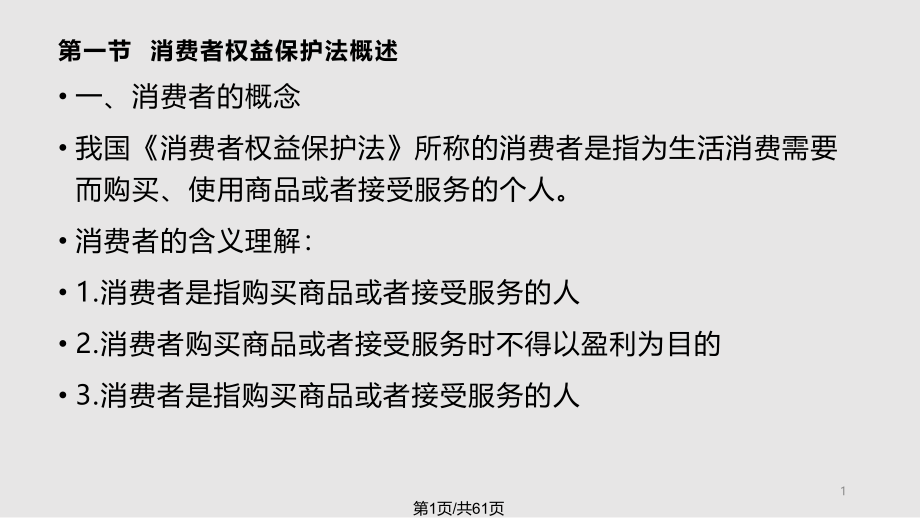 第一节 消费者权益保护法概述

• 一、消费者的概念

• 我国《消费者权益保护法》所称的消费者是指为生活消费需要而购买、使用商品或者接受服务的个人。

• 消费者的含义理解：

• 1.消费者是指购买商品或者接受服务的人

• 2.消费者购买商品或者接受服务时不得以盈利为目的

• 3.消费者是指购买商品或者接受服务的人

1

第1页/共61页